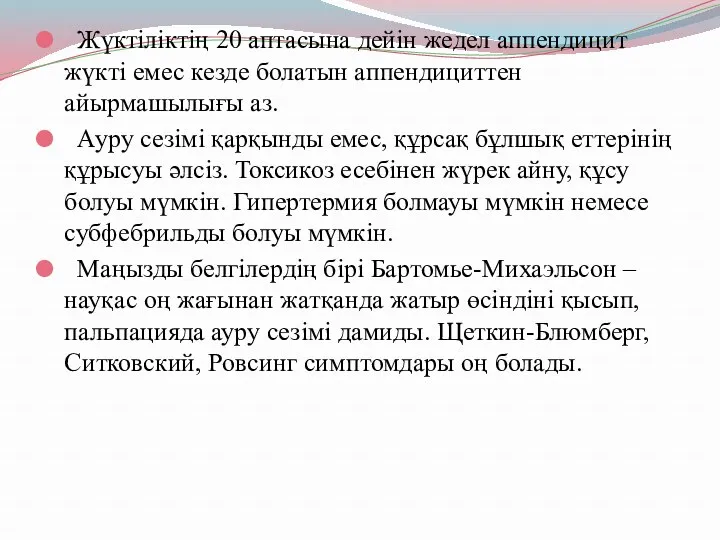 Жүктіліктің 20 аптасына дейін жедел аппендицит жүкті емес кезде болатын аппендициттен айырмашылығы аз.

Ауру сезімі қарқынды емес, құрсақ бұлшық еттерінің құрысуы әлсіз. Токсикоз есебінен жүрек айну, құсу болуы мүмкін. Гипертермия болмауы мүмкін немесе субфебрильды болуы мүмкін.

Маңызды белгілердің бірі Бартомье-Михаэльсон – науқас оң жағынан жатқанда жатыр өсіндіні қысып, пальпацияда ауру сезімі дамиды. Щеткин-Блюмберг, Ситковский, Ровсинг симптомдары оң болады.